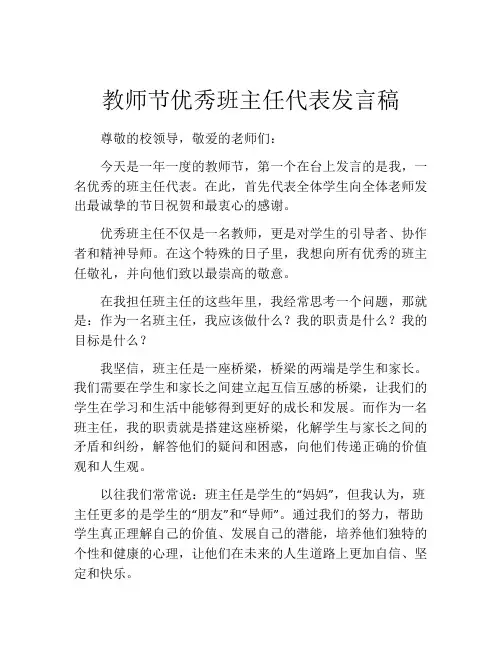 教师节优秀班主任代表发言稿

尊敬的校领导，敬爱的老师们：

今天是一年一度的教师节，第一个在台上发言的是我，一名优秀的班主任代表。在此，首先代表全体学生向全体老师发出最诚挚的节日祝贺和最衷心的感谢。

优秀班主任不仅是一名教师，更是对学生的引导者、协作者和精神导师。在这个特殊的日子里，我想向所有优秀的班主任敬礼，并向他们致以最崇高的敬意。

在我担任班主任的这些年里，我经常思考一个问题，那就是：作为一名班主任，我应该做什么？我的职责是什么？我的目标是什么？

我坚信，班主任是一座桥梁，桥梁的两端是学生和家长。我们需要在学生和家长之间建立起互信互感的桥梁，让我们的学生在学习和生活中能够得到更好的成长和发展。而作为一名班主任，我的职责就是搭建这座桥梁，化解学生与家长之间的矛盾和纠纷，解答他们的疑问和困惑，向他们传递正确的价值观和人生观。

以往我们常常说：班主任是学生的“妈妈”，但我认为，班主任更多的是学生的“朋友”和“导师”。通过我们的努力，帮助学生真正理解自己的价值、发展自己的潜能，培养他们独特的个性和健康的心理，让他们在未来的人生道路上更加自信、坚定和快乐。